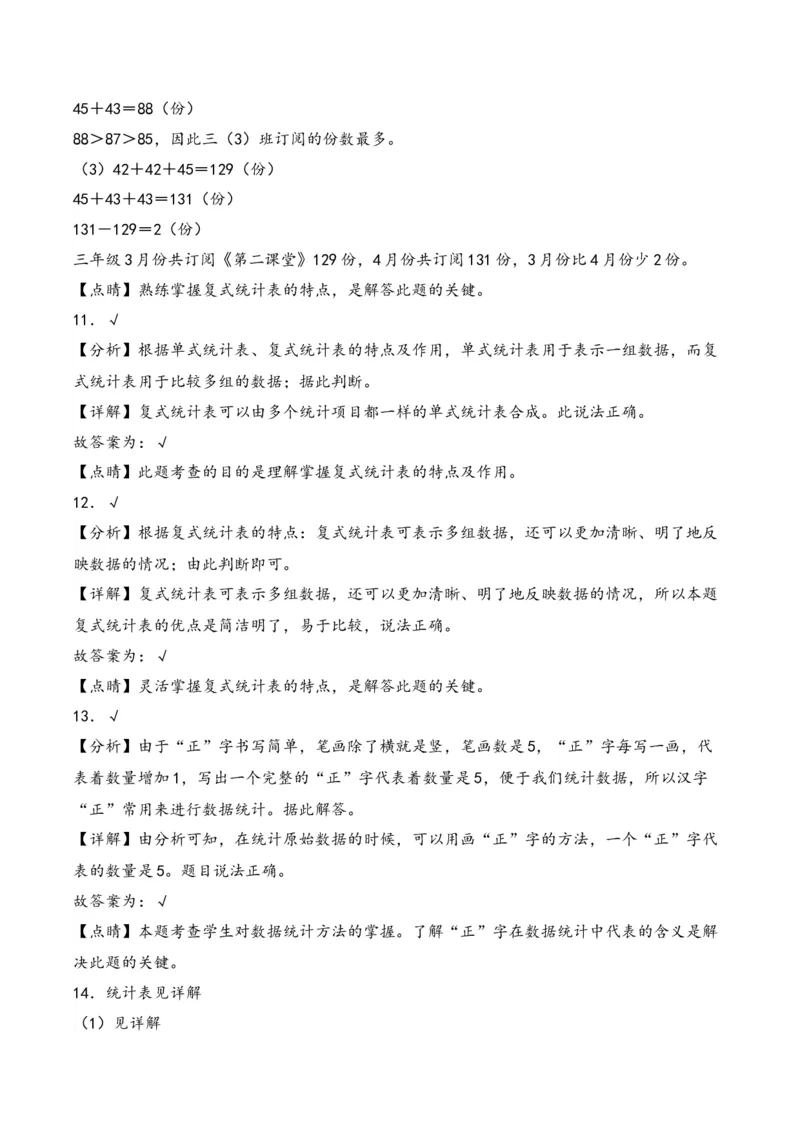 45＋43＝88（份）

88＞87＞85，因此三（3）班订阅的份数最多。

（3）42＋42＋45＝129（份）

45＋43＋43＝131（份）

131－129＝2（份）

三年级3月份共订阅《第二课堂》129份，4月份共订阅131份，3月份比4月份少2份。

【点睛】熟练掌握复式统计表的特点，是解答此题的关键。

11．√

【分析】根据单式统计表、复式统计表的特点及作用，单式统计表用于表示一组数据，而复式统计表用于比较多组的数据；据此判断。

【详解】复式统计表可以由多个统计项目都一样的单式统计表合成。此说法正确。

故答案为：√

【点睛】此题考查的目的是理解掌握复式统计表的特点及作用。

12．√

【分析】根据复式统计表的特点：复式统计表可表示多组数据，还可以更加清晰、明了地反映数据的情况；由此判断即可。

【详解】复式统计表可表示多组数据，还可以更加清晰、明了地反映数据的情况，所以本题复式统计表的优点是简洁明了，易于比较，说法正确。

故答案为：√

【点睛】灵活掌握复式统计表的特点，是解答此题的关键。

13．√

【分析】由于“正”字书写简单，笔画除了横就是竖，笔画数是5，“正”字每写一画，代表着数量增加1，写出一个完整的“正”字代表着数量是5，便于我们统计数据，所以汉字“正”常用来进行数据统计。据此解答。

【详解】由分析可知，在统计原始数据的时候，可以用画“正”字的方法，一个“正”字代表的数量是5。题目说法正确。

故答案为：√

【点睛】本题考查学生对数据统计方法的掌握。了解“正”字在数据统计中代表的含义是解决此题的关键。

14．统计表见详解

（1）见详解